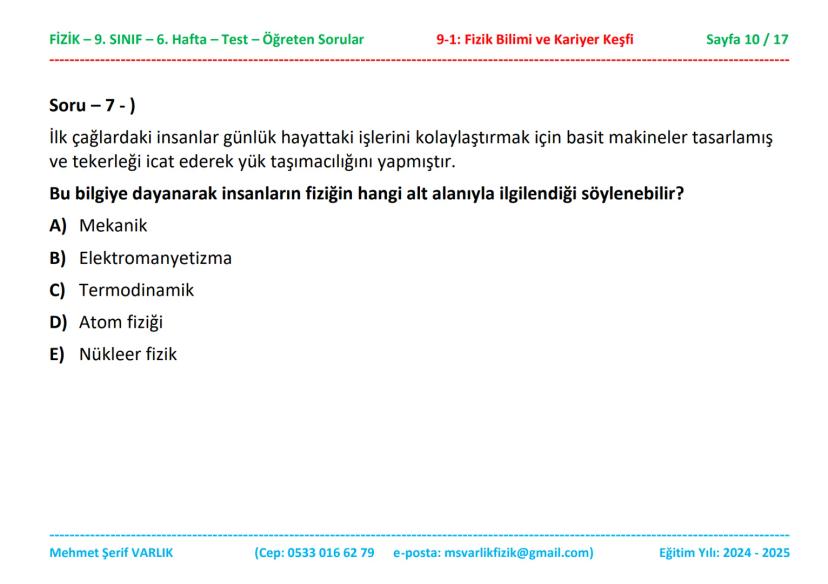 FİZİK – 9. SINIF – 6. Hafta – Test – Öğreten Sorular 9-1: Fizik Bilimi ve Kariyer Keşfi Sayfa 10 / 17

Soru – 7 - )

İlk çağlardaki insanlar günlük hayattaki işlerini kolaylaştırmak için basit makineler tasarlamış ve tekerleği icat ederek yük taşımacılığını yapmıştır.

Bu bilgiye dayanarak insanların fiziğin hangi alt alanıyla ilgilendiği söylenebilir?

A) Mekanik

B) Elektromanyetizma

C) Termodinamik

D) Atom fiziği

E) Nükleer fizik

Mehmet Şerif VARLIK (Cep: 0533 016 62 79 e-posta: msvarlikfizik@gmail.com) Eğitim Yılı: 2024 - 2025